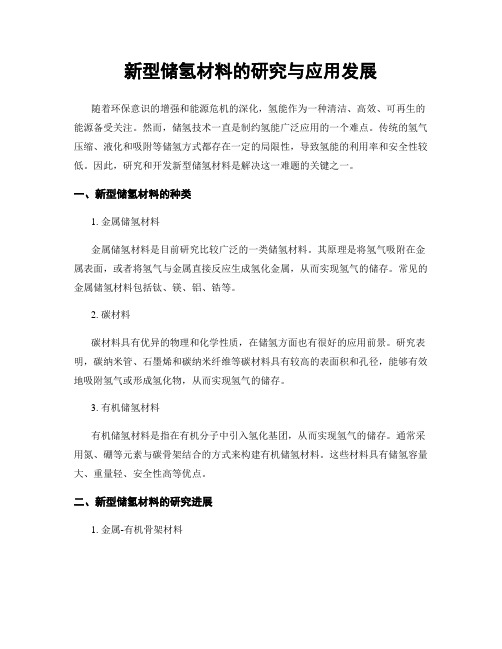 新型储氢材料的研究与应用发展

随着环保意识的增强和能源危机的深化，氢能作为一种清洁、高效、可再生的能源备受关注。然而，储氢技术一直是制约氢能广泛应用的一个难点。传统的氢气压缩、液化和吸附等储氢方式都存在一定的局限性，导致氢能的利用率和安全性较低。因此，研究和开发新型储氢材料是解决这一难题的关键之一。

一、新型储氢材料的种类

1. 金属储氢材料

金属储氢材料是目前研究比较广泛的一类储氢材料。其原理是将氢气吸附在金属表面，或者将氢气与金属直接反应生成氢化金属，从而实现氢气的储存。常见的金属储氢材料包括钛、镁、铝、锆等。

2. 碳材料

碳材料具有优异的物理和化学性质，在储氢方面也有很好的应用前景。研究表明，碳纳米管、石墨烯和碳纳米纤维等碳材料具有较高的表面积和孔径，能够有效地吸附氢气或形成氢化物，从而实现氢气的储存。

3. 有机储氢材料

有机储氢材料是指在有机分子中引入氢化基团，从而实现氢气的储存。通常采用氮、硼等元素与碳骨架结合的方式来构建有机储氢材料。这些材料具有储氢容量大、重量轻、安全性高等优点。

二、新型储氢材料的研究进展

1. 金属-有机骨架材料